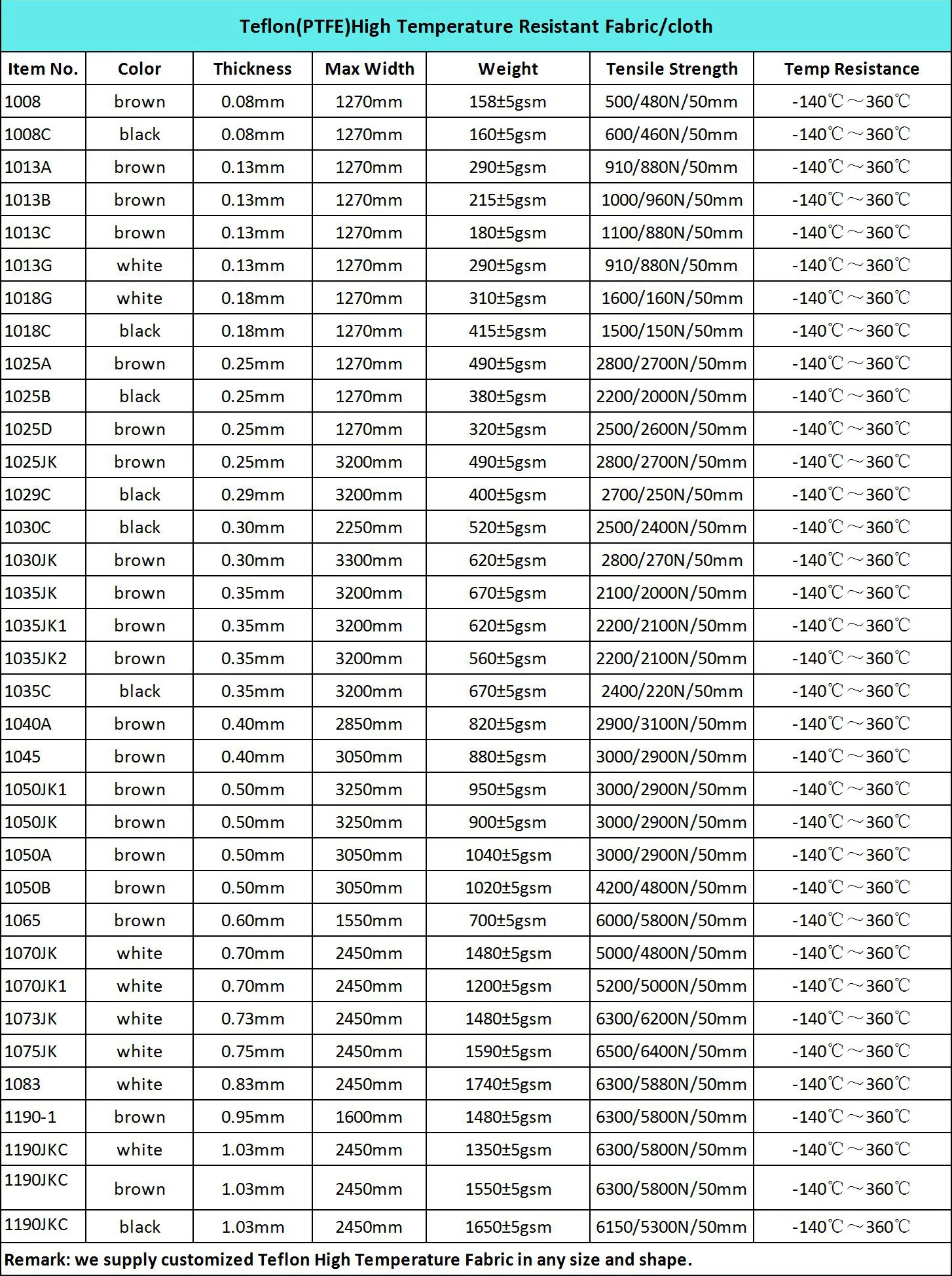 Teflon(PTFE)High Temperature Resistant Fabric/cloth

| Item No. | Color | Thickness | Max Width | Weight | Tensile Strength | Temp Resistance |
|---|---|---|---|---|---|---|
| 1008 | brown | 0.08mm | 1270mm | 158±5gsm | 500/480N/50mm | -140℃～360℃ |
| 1008C | black | 0.08mm | 1270mm | 160±5gsm | 600/460N/50mm | -140℃～360℃ |
| 1013A | brown | 0.13mm | 1270mm | 290±5gsm | 910/880N/50mm | -140℃～360℃ |
| 1013B | brown | 0.13mm | 1270mm | 215±5gsm | 1000/960N/50mm | -140℃～360℃ |
| 1013C | brown | 0.13mm | 1270mm | 180±5gsm | 1100/880N/50mm | -140℃～360℃ |
| 1013G | white | 0.13mm | 1270mm | 290±5gsm | 910/880N/50mm | -140℃～360℃ |
| 1018G | white | 0.18mm | 1270mm | 310±5gsm | 1600/160N/50mm | -140℃～360℃ |
| 1018C | black | 0.18mm | 1270mm | 415±5gsm | 1500/150N/50mm | -140℃～360℃ |
| 1025A | brown | 0.25mm | 1270mm | 490±5gsm | 2800/2700N/50mm | -140℃～360℃ |
| 1025B | black | 0.25mm | 1270mm | 380±5gsm | 2200/2000N/50mm | -140℃～360℃ |
| 1025D | brown | 0.25mm | 1270mm | 320±5gsm | 2500/2600N/50mm | -140℃～360℃ |
| 1025JK | brown | 0.25mm | 3200mm | 490±5gsm | 2800/2700N/50mm | -140℃～360℃ |
| 1029C | black | 0.29mm | 3200mm | 400±5gsm | 2700/250N/50mm | -140℃～360℃ |
| 1030C | black | 0.30mm | 2250mm | 520±5gsm | 2500/2400N/50mm | -140℃～360℃ |
| 1030JK | brown | 0.30mm | 3300mm | 620±5gsm | 2800/270N/50mm | -140℃～360℃ |
| 1035JK | brown | 0.35mm | 3200mm | 670±5gsm | 2100/2000N/50mm | -140℃～360℃ |
| 1035JK1 | brown | 0.35mm | 3200mm | 620±5gsm | 2200/2100N/50mm | -140℃～360℃ |
| 1035JK2 | brown | 0.35mm | 3200mm | 560±5gsm | 2200/2100N/50mm | -140℃～360℃ |
| 1035C | black | 0.35mm | 3200mm | 670±5gsm | 2400/220N/50mm | -140℃～360℃ |
| 1040A | brown | 0.40mm | 2850mm | 820±5gsm | 2900/3100N/50mm | -140℃～360℃ |
| 1045 | brown | 0.40mm | 3050mm | 880±5gsm | 3000/2900N/50mm | -140℃～360℃ |
| 1050JK1 | brown | 0.50mm | 3250mm | 950±5gsm | 3000/2900N/50mm | -140℃～360℃ |
| 1050JK | brown | 0.50mm | 3250mm | 900±5gsm | 3000/2900N/50mm | -140℃～360℃ |
| 1050A | brown | 0.50mm | 3050mm | 1040±5gsm | 3000/2900N/50mm | -140℃～360℃ |
| 1050B | brown | 0.50mm | 3050mm | 1020±5gsm | 4200/4800N/50mm | -140℃～360℃ |
| 1065 | brown | 0.60mm | 1550mm | 700±5gsm | 6000/5800N/50mm | -140℃～360℃ |
| 1070JK | white | 0.70mm | 2450mm | 1480±5gsm | 5000/4800N/50mm | -140℃～360℃ |
| 1070JK1 | white | 0.70mm | 2450mm | 1200±5gsm | 5200/5000N/50mm | -140℃～360℃ |
| 1073JK | white | 0.73mm | 2450mm | 1480±5gsm | 6300/6200N/50mm | -140℃～360℃ |
| 1075JK | white | 0.75mm | 2450mm | 1590±5gsm | 6500/6400N/50mm | -140℃～360℃ |
| 1083 | white | 0.83mm | 2450mm | 1740±5gsm | 6300/5880N/50mm | -140℃～360℃ |
| 1190-1 | brown | 0.95mm | 1600mm | 1480±5gsm | 6300/5800N/50mm | -140℃～360℃ |
| 1190JKC | white | 1.03mm | 2450mm | 1350±5gsm | 6300/5800N/50mm | -140℃～360℃ |
| 1190JKC | brown | 1.03mm | 2450mm | 1550±5gsm | 6300/5800N/50mm | -140℃～360℃ |
| 1190JKC | black | 1.03mm | 2450mm | 1650±5gsm | 6150/5300N/50mm | -140℃～360℃ |

Remark: we supply customized Teflon High Temperature Fabric in any size and shape.